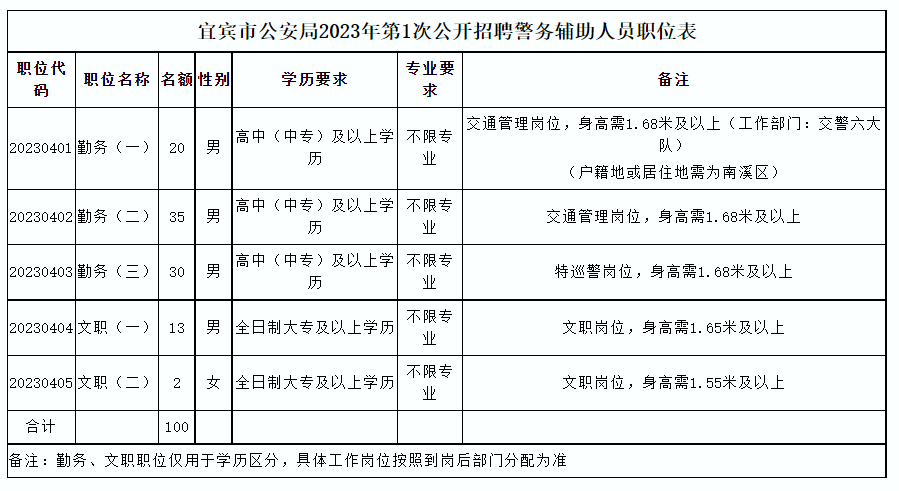 宜宾市公安局2023年第1次公开招聘警务辅助人员职位表

| 职位代码 | 职位名称 | 名额 | 性别 | 学历要求 | 专业要求 | 备注 |
|---|---|---|---|---|---|---|
| 20230401 | 勤务（一） | 20 | 男 | 高中（中专）及以上学历 | 不限专业 | 交通管理岗位，身高需1.68米及以上（工作部门：交警六大队）（户籍地或居住地需为南溪区） |
| 20230402 | 勤务（二） | 35 | 男 | 高中（中专）及以上学历 | 不限专业 | 交通管理岗位，身高需1.68米及以上 |
| 20230403 | 勤务（三） | 30 | 男 | 高中（中专）及以上学历 | 不限专业 | 特巡警岗位，身高需1.68米及以上 |
| 20230404 | 文职（一） | 13 | 男 | 全日制大专及以上学历 | 不限专业 | 文职岗位，身高需1.65米及以上 |
| 20230405 | 文职（二） | 2 | 女 | 全日制大专及以上学历 | 不限专业 | 文职岗位，身高需1.55米及以上 |
| 合计 | | 100 | | | | |

备注：勤务、文职职位仅用于学历区分，具体工作岗位按照到岗后部门分配为准